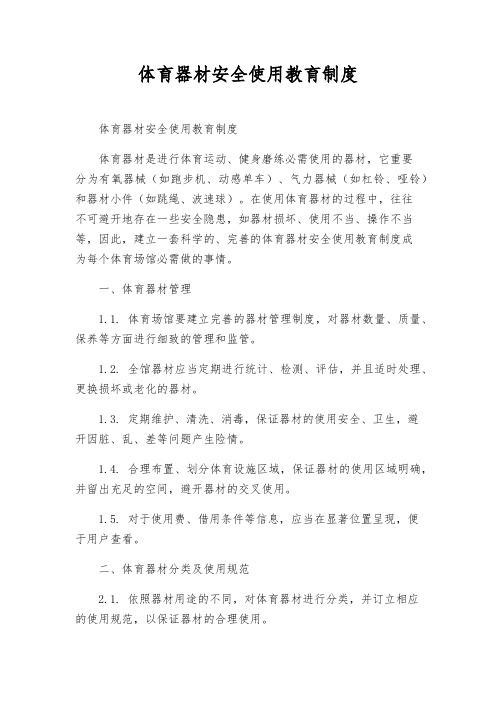 体育器材安全使用教育制度

体育器材安全使用教育制度

体育器材是进行体育运动、健身磨练必需使用的器材，它重要分为有氧器械（如跑步机、动感单车）、气力器械（如杠铃、哑铃）和器材小件（如跳绳、波速球）。在使用体育器材的过程中，往往不可避开地存在一些安全隐患，如器材损坏、使用不当、操作不当等，因此，建立一套科学的、完善的体育器材安全使用教育制度成为每个体育场馆必需做的事情。

一、体育器材管理

1.1. 体育场馆要建立完善的器材管理制度，对器材数量、质量、保养等方面进行细致的管理和监管。

1.2. 全馆器材应当定期进行统计、检测、评估，并且适时处理、更换损坏或老化的器材。

1.3. 定期维护、清洗、消毒，保证器材的使用安全、卫生，避开因脏、乱、差等问题产生险情。

1.4. 合理布置、划分体育设施区域，保证器材的使用区域明确，并留出充足的空间，避开器材的交叉使用。

1.5. 对于使用费、借用条件等信息，应当在显著位置呈现，便于用户查看。

二、体育器材分类及使用规范

2.1. 依照器材用途的不同，对体育器材进行分类，并订立相应的使用规范，以保证器材的合理使用。